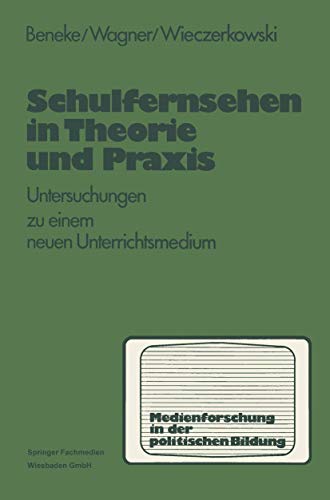 Beneke/Wagner/Wieczerkowski

Schulfernsehen in Theorie und Praxis

Untersuchungen zu einem neuen Unterrichtsmedium

Medienforschung in der politischen Bildung

Springer Fachmedien Wiesbaden GmbH